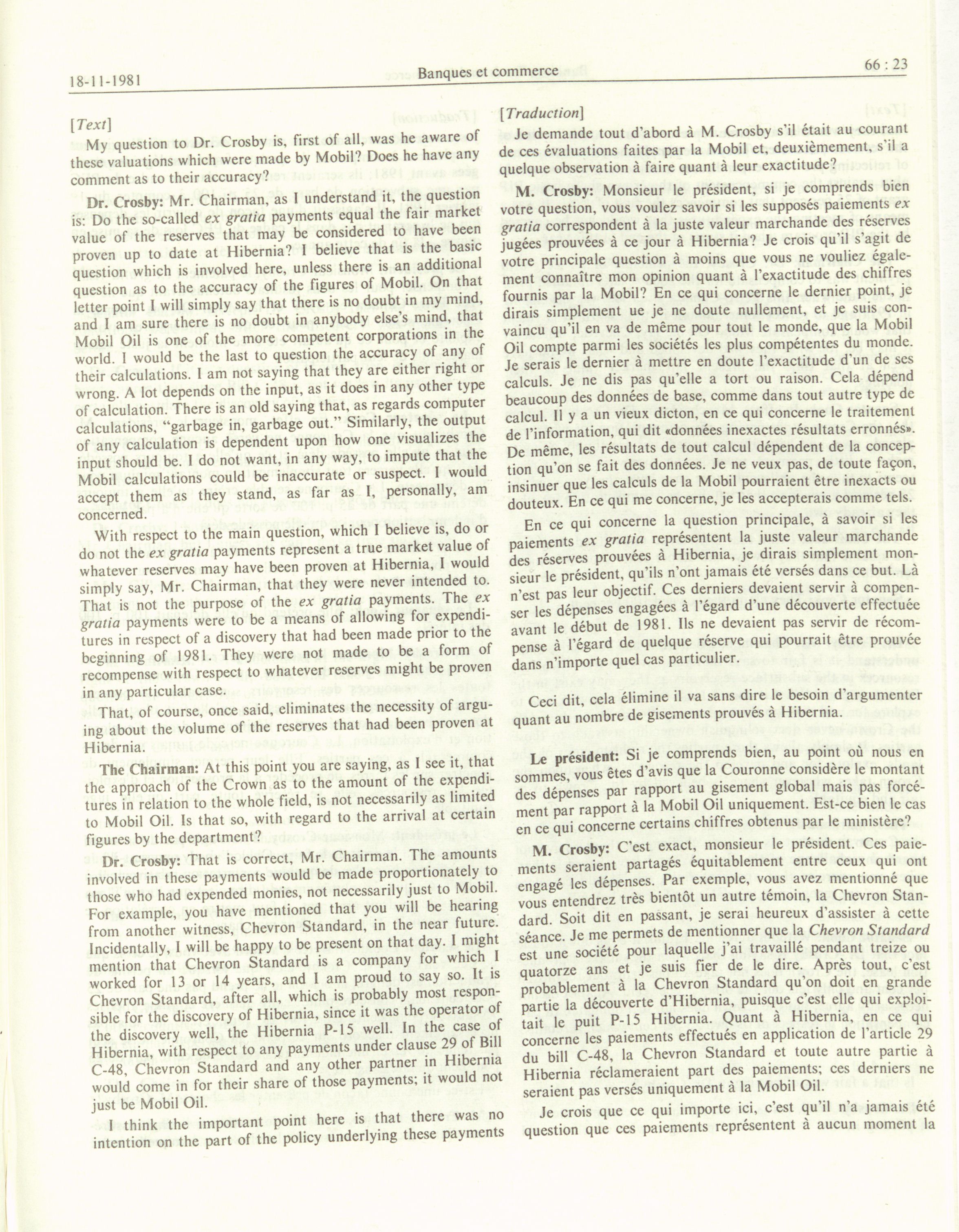 18-11-1981 Banques et commerce 66 : 23

[Text]

My question to Dr. Crosby is, first of all, was he aware of these valuations which were made by Mobil? Does he have any comment as to their accuracy?

Dr. Crosby: Mr. Chairman, as I understand it, the question is: Do the so-called ex gratia payments equal the fair market value of the reserves that may be considered to have been proven up to date at Hibernia? I believe that is the basic question which is involved here, unless there is an additional question as to the accuracy of the figures of Mobil. On that letter point I will simply say that there is no doubt in my mind, and I am sure there is no doubt in anybody else's mind, that Mobil Oil is one of the more competent corporations in the world. I would be the last to question the accuracy of any of their calculations. I am not saying that they are either right or wrong. A lot depends on the input, as it does in any other type of calculation. There is an old saying that, as regards computer calculations, "garbage in, garbage out." Similarly, the output of any calculation is dependent upon how one visualizes the input should be. I do not want, in any way, to impute that the Mobil calculations could be inaccurate or suspect. I would accept them as they stand, as far as I, personally, am concerned.

With respect to the main question, which I believe is, do or do not the ex gratia payments represent a true market value of whatever reserves may have been proven at Hibernia, I would simply say, Mr. Chairman, that they were never intended to. That is not the purpose of the ex gratia payments. The ex gratia payments were to be a means of allowing for expenditures in respect of a discovery that had been made prior to the beginning of 1981. They were not made to be a form of recompense with respect to whatever reserves might be proven in any particular case.

That, of course, once said, eliminates the necessity of arguing about the volume of the reserves that had been proven at Hibernia.

The Chairman: At this point you are saying, as I see it, that the approach of the Crown as to the amount of the expenditures in relation to the whole field, is not necessarily as limited to Mobil Oil. Is that so, with regard to the arrival at certain figures by the department?

Dr. Crosby: That is correct, Mr. Chairman. The amounts involved in these payments would be made proportionately to those who had expended monies, not necessarily just to Mobil. For example, you have mentioned that you will be hearing from another witness, Chevron Standard, in the near future. Incidentally, I will be happy to be present on that day. I might mention that Chevron Standard is a company for which I worked for 13 or 14 years, and I am proud to say so. It is Chevron Standard, after all, which is probably most responsible for the discovery of Hibernia, since it was the operator of the discovery well, the Hibernia P-15 well. In the case of Hibernia, with respect to any payments under clause 29 of Bill C-48, Chevron Standard and any other partner in Hibernia would come in for their share of those payments; it would not just be Mobil Oil.

I think the important point here is that there was no intention on the part of the policy underlying these payments

[Traduction]

Je demande tout d'abord à M. Crosby s'il était au courant de ces évaluations faites par la Mobil et, deuxièmement, s'il a quelque observation à faire quant à leur exactitude?

M. Crosby: Monsieur le président, si je comprends bien votre question, vous voulez savoir si les supposés paiements ex gratia correspondent à la juste valeur marchande des réserves jugées prouvées à ce jour à Hibernia? Je crois qu'il s'agit de votre principale question à moins que vous ne vouliez également connaître mon opinion quant à l'exactitude des chiffres fournis par la Mobil? En ce qui concerne le dernier point, je dirais simplement ue je ne doute nullement, et je suis convaincu qu'il en va de même pour tout le monde, que la Mobil Oil compte parmi les sociétés les plus compétentes du monde. Je serais le dernier à mettre en doute l'exactitude d'un de ses calculs. Je ne dis pas qu'elle a tort ou raison. Cela dépend beaucoup des données de base, comme dans tout autre type de calcul. Il y a un vieux dicton, en ce qui concerne le traitement de l'information, qui dit «données inexactes résultats erronnés». De même, les résultats de tout calcul dépendent de la conception qu'on se fait des données. Je ne veux pas, de toute façon, insinuer que les calculs de la Mobil pourraient être inexacts ou douteux. En ce qui me concerne, je les accepterais comme tels.

En ce qui concerne la question principale, à savoir si les paiements ex gratia représentent la juste valeur marchande des réserves prouvées à Hibernia, je dirais simplement monsieur le président, qu'ils n'ont jamais été versés dans ce but. Là n'est pas leur objectif. Ces derniers devaient servir à compenser les dépenses engagées à l'égard d'une découverte effectuée avant le début de 1981. Ils ne devaient pas servir de récompense à l'égard de quelque réserve qui pourrait être prouvée dans n'importe quel cas particulier.

Ceci dit, cela élimine il va sans dire le besoin d'argumenter quant au nombre de gisements prouvés à Hibernia.

Le président: Si je comprends bien, au point où nous en sommes, vous êtes d'avis que la Couronne considère le montant des dépenses par rapport au gisement global mais pas forcément par rapport à la Mobil Oil uniquement. Est-ce bien le cas en ce qui concerne certains chiffres obtenus par le ministère?

M. Crosby: C'est exact, monsieur le président. Ces paiements seraient partagés équitablement entre ceux qui ont engagé les dépenses. Par exemple, vous avez mentionné que vous entendrez très bientôt un autre témoin, la Chevron Standard. Soit dit en passant, je serai heureux d'assister à cette séance. Je me permets de mentionner que la Chevron Standard est une société pour laquelle j'ai travaillé pendant treize ou quatorze ans et je suis fier de le dire. Après tout, c'est probablement à la Chevron Standard qu'on doit en grande partie la découverte d'Hibernia, puisque c'est elle qui exploitait le puit P-15 Hibernia. Quant à Hibernia, en ce qui concerne les paiements effectués en application de l'article 29 du bill C-48, la Chevron Standard et toute autre partie à Hibernia réclameraient part des paiements; ces derniers ne seraient pas versés uniquement à la Mobil Oil.

Je crois que ce qui importe ici, c'est qu'il n'a jamais été question que ces paiements représentent à aucun moment la